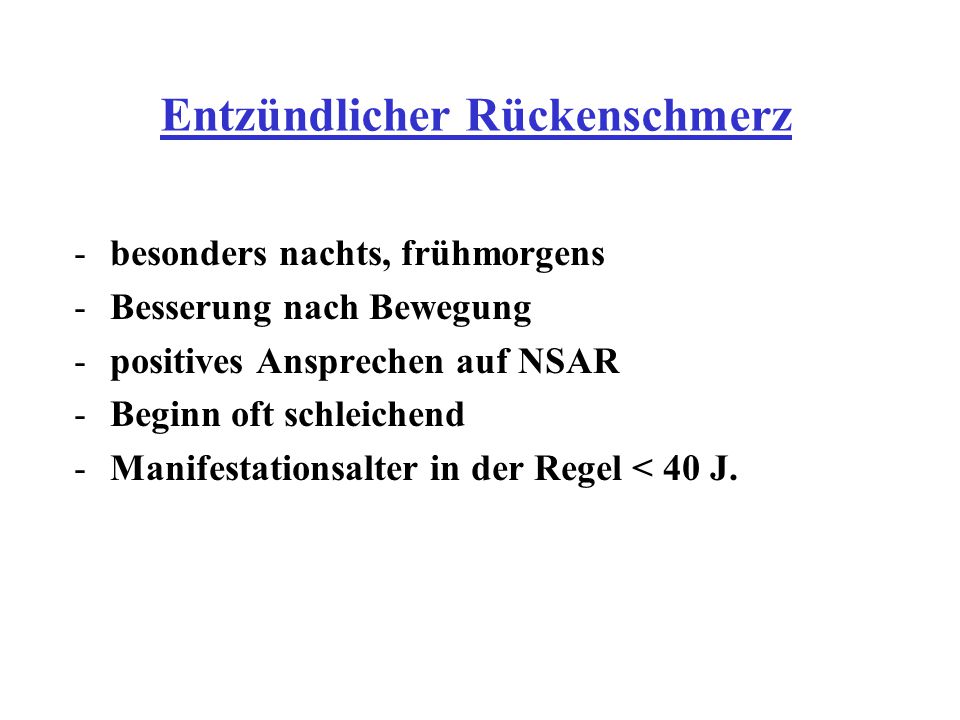 Entzündlicher Rückenschmerz

- besonders nachts, frühmorgens
- Besserung nach Bewegung
- positives Ansprechen auf NSAR
- Beginn oft schleichend
- Manifestationsalter in der Regel < 40 J.